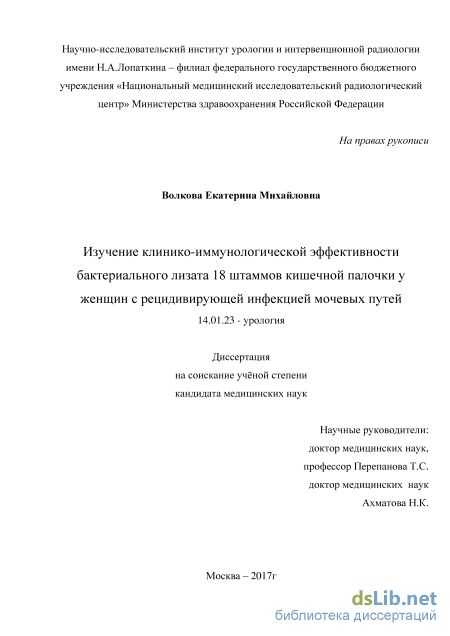 Научно-исследовательский институт урологии и интервенционной радиологии имени Н.А.Лопаткина – филиал федерального государственного бюджетного учреждения «Национальный медицинский исследовательский радиологический центр» Министерства здравоохранения Российской Федерации

На правах рукописи

Волкова Екатерина Михайловна

Изучение клинико-иммунологической эффективности бактериального лизата 18 штаммов кишечной палочки у женщин с рецидивирующей инфекцией мочевых путей

14.01.23 - урология

Диссертация
на соискание учёной степени
кандидата медицинских наук

Научные руководители:
доктор медицинских наук,
профессор Перепанова Т.С.
доктор медицинских наук
Ахматова Н.К.

Москва – 2017г

dsLib.net
библиотека диссертаций